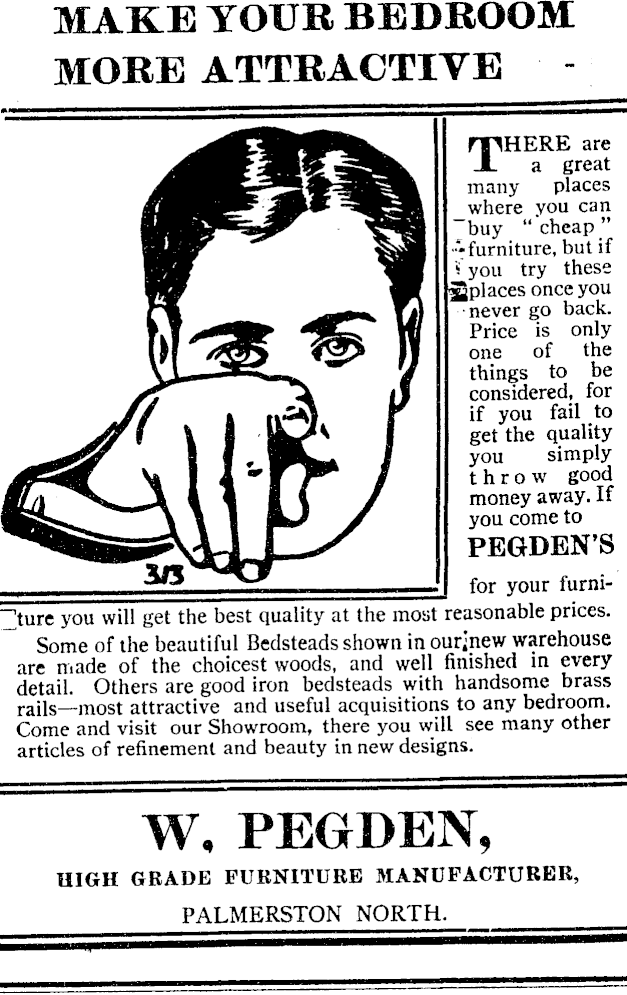 MAKE YOUR BEDROOM MORE ATTRACTIVE

3/3

THERE are a great many places where you can buy "cheap" furniture, but if you try these places once you never go back. Price is only one of the things to be considered, for if you fail to get the quality you simply throw good money away. If you come to

PEGDEN'S

for your furniture you will get the best quality at the most reasonable prices.

Some of the beautiful Bedsteads shown in our new warehouse are made of the choicest woods, and well finished in every detail. Others are good iron bedsteads with handsome brass rails—most attractive and useful acquisitions to any bedroom. Come and visit our Showroom, there you will see many other articles of refinement and beauty in new designs.

W. PEGDEN,

HIGH GRADE FURNITURE MANUFACTURER,

PALMERSTON NORTH.